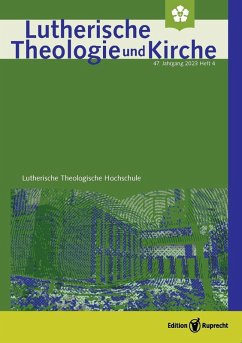 Lutherische Theologie und Kirche

47. Jahrgang 2023 Heft 4

Lutherische Theologische Hochschule

Edition Ruprecht